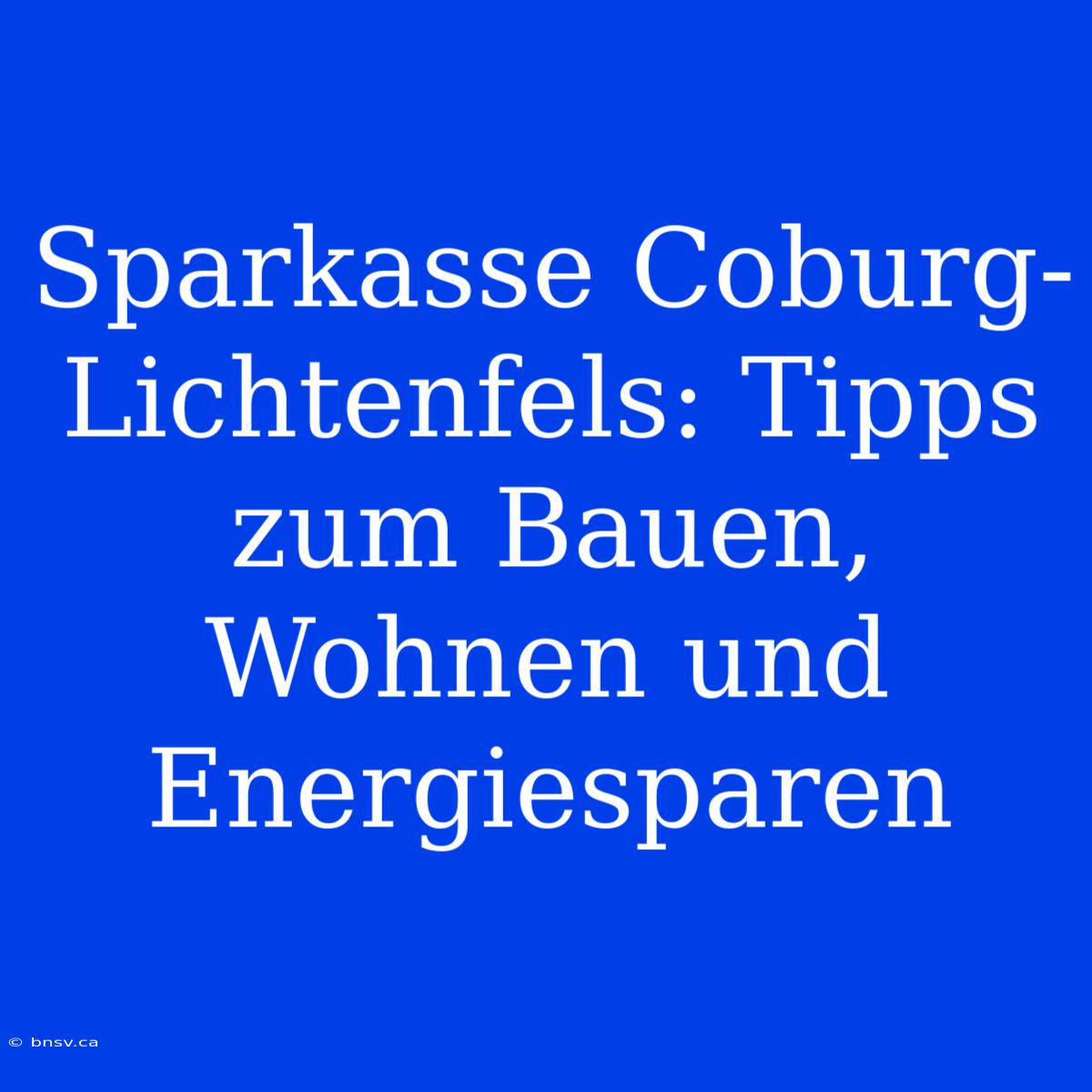 Sparkasse Coburg-Lichtenfels: Tipps zum Bauen, Wohnen und Energiesparen

© bnsv.ca